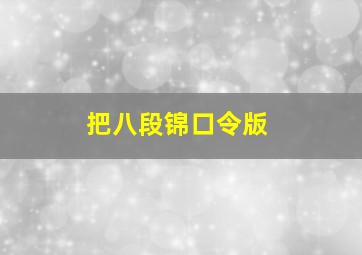 把八段锦口令版